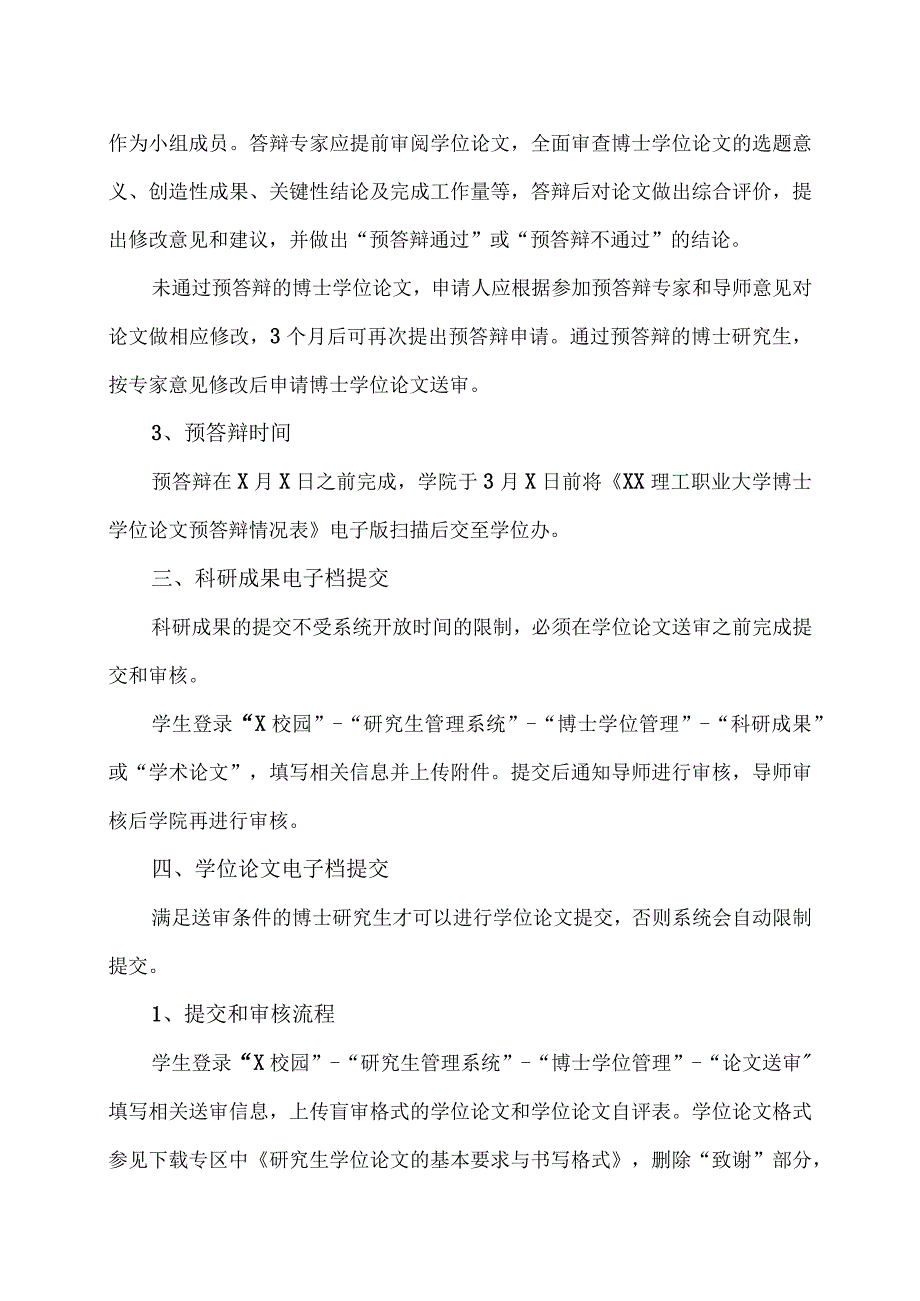 作为小组成员。答辩专家应提前审阅学位论文，全面审查博士学位论文的选题意义、创造性成果、关键性结论及完成工作量等，答辩后对论文做出综合评价，提出修改意见和建议，并做出“预答辩通过”或“预答辩不通过”的结论。

未通过预答辩的博士学位论文，申请人应根据参加预答辩专家和导师意见对论文做相应修改，3个月后可再次提出预答辩申请。通过预答辩的博士研究生，按专家意见修改后申请博士学位论文送审。

3、预答辩时间

预答辩在X月X日之前完成，学院于3月X日前将《XX理工职业大学博士学位论文预答辩情况表》电子版扫描后交至学位办。

三、科研成果电子档提交

科研成果的提交不受系统开放时间的限制，必须在学位论文送审之前完成提交和审核。

学生登录“X校园”-“研究生管理系统”-“博士学位管理”-“科研成果”或“学术论文”，填写相关信息并上传附件。提交后通知导师进行审核，导师审核后学院再进行审核。

四、学位论文电子档提交

满足送审条件的博士研究生才可以进行学位论文提交，否则系统会自动限制提交。

1、提交和审核流程

学生登录“X校园”-“研究生管理系统”-“博士学位管理”-“论文送审”填写相关送审信息，上传盲审格式的学位论文和学位论文自评表。学位论文格式参见下载专区中《研究生学位论文的基本要求与书写格式》，删除“致谢”部分，